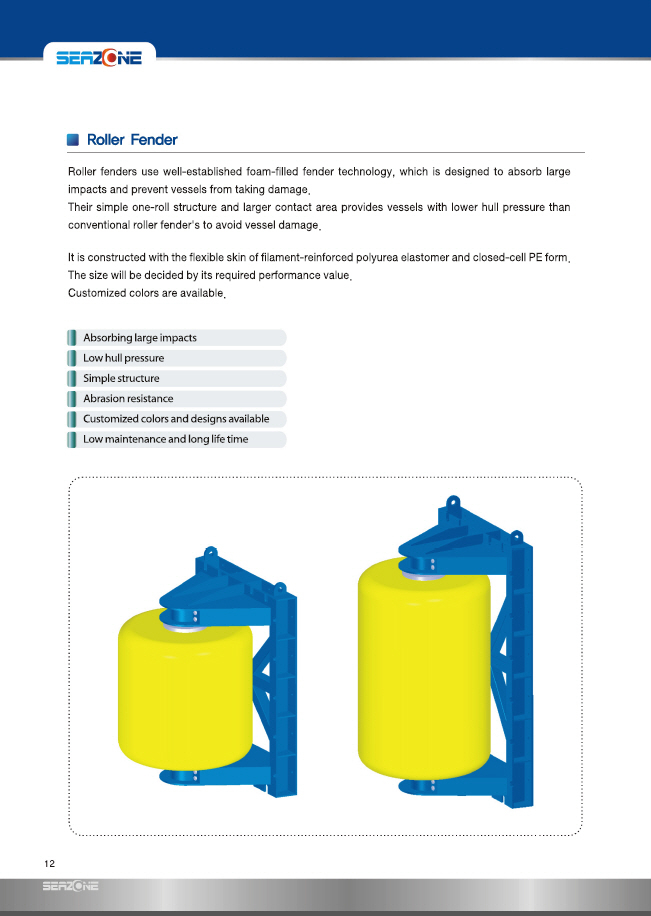 SEAZONE

Roller Fender

Roller fenders use well-established foam-filled fender technology, which is designed to absorb large impacts and prevent vessels from taking damage.
Their simple one-roll structure and larger contact area provides vessels with lower hull pressure than conventional roller fender's to avoid vessel damage.

It is constructed with the flexible skin of filament-reinforced polyurea elastomer and closed-cell PE form.
The size will be decided by its required performance value.
Customized colors are available.

Absorbing large impacts
Low hull pressure
Simple structure
Abrasion resistance
Customized colors and designs available
Low maintenance and long life time

12

SEAZONE